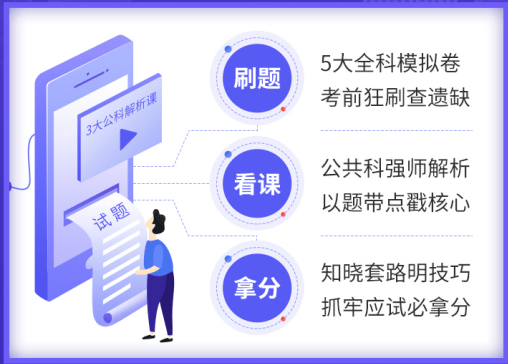 3大公科解析课

试题

刷题

5大全科模拟卷
考前狂刷查遗缺

看课

公共科强师解析
以题带点戳核心

拿分

知晓套路明技巧
抓牢应试必拿分